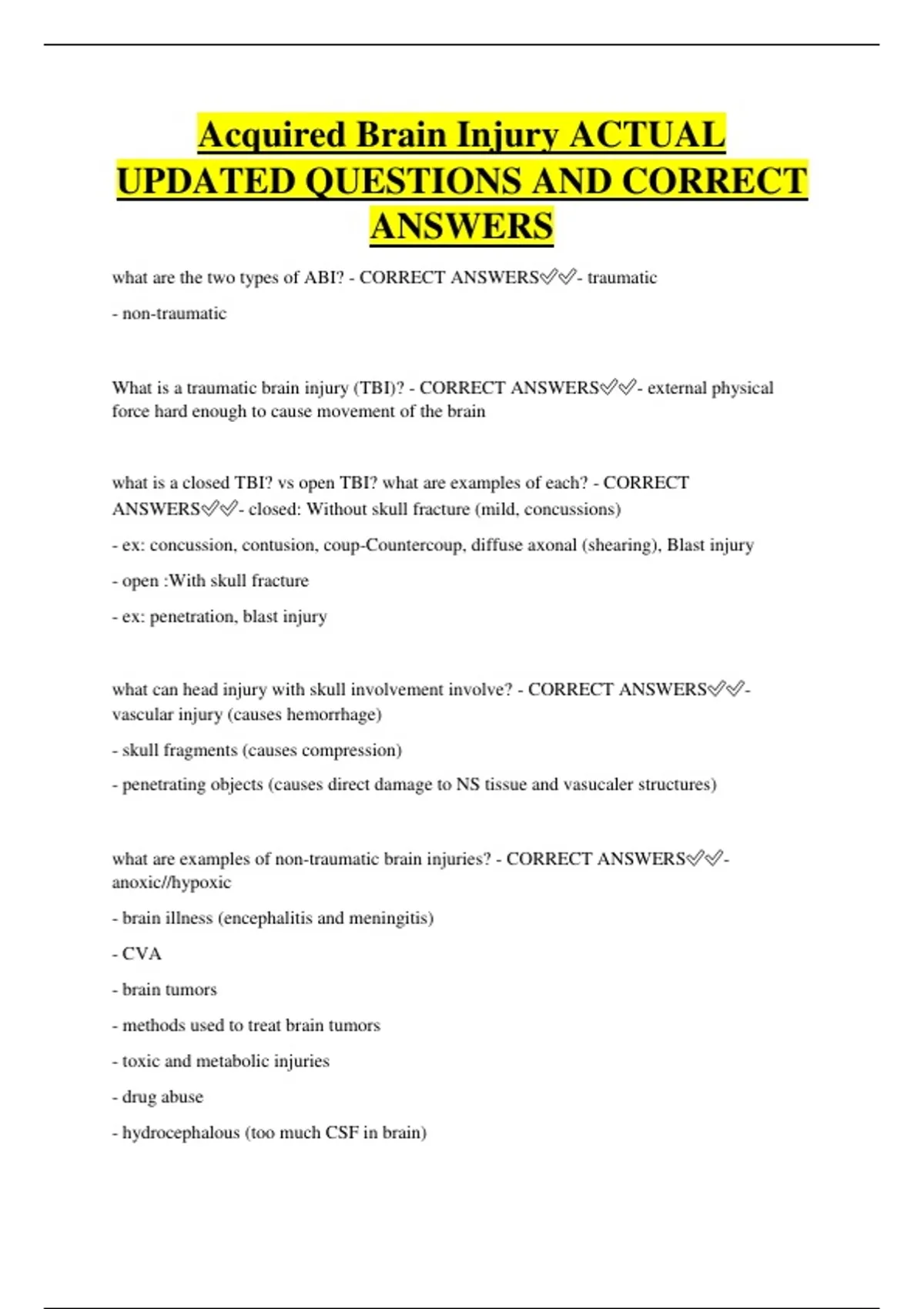 Acquired Brain Injury ACTUAL UPDATED QUESTIONS AND CORRECT ANSWERS

what are the two types of ABI? - CORRECT ANSWERS✅✅- traumatic

- non-traumatic

What is a traumatic brain injury (TBI)? - CORRECT ANSWERS✅✅- external physical force hard enough to cause movement of the brain

what is a closed TBI? vs open TBI? what are examples of each? - CORRECT ANSWERS✅✅- closed: Without skull fracture (mild, concussions)

- ex: concussion, contusion, coup-Countercoup, diffuse axonal (shearing), Blast injury

- open :With skull fracture

- ex: penetration, blast injury

what can head injury with skull involvement involve? - CORRECT ANSWERS✅✅- vascular injury (causes hemorrhage)

- skull fragments (causes compression)

- penetrating objects (causes direct damage to NS tissue and vasucaler structures)

what are examples of non-traumatic brain injuries? - CORRECT ANSWERS✅✅- anoxic//hypoxic

- brain illness (encephalitis and meningitis)

- CVA

- brain tumors

- methods used to treat brain tumors

- toxic and metabolic injuries

- drug abuse

- hydrocephalous (too much CSF in brain)